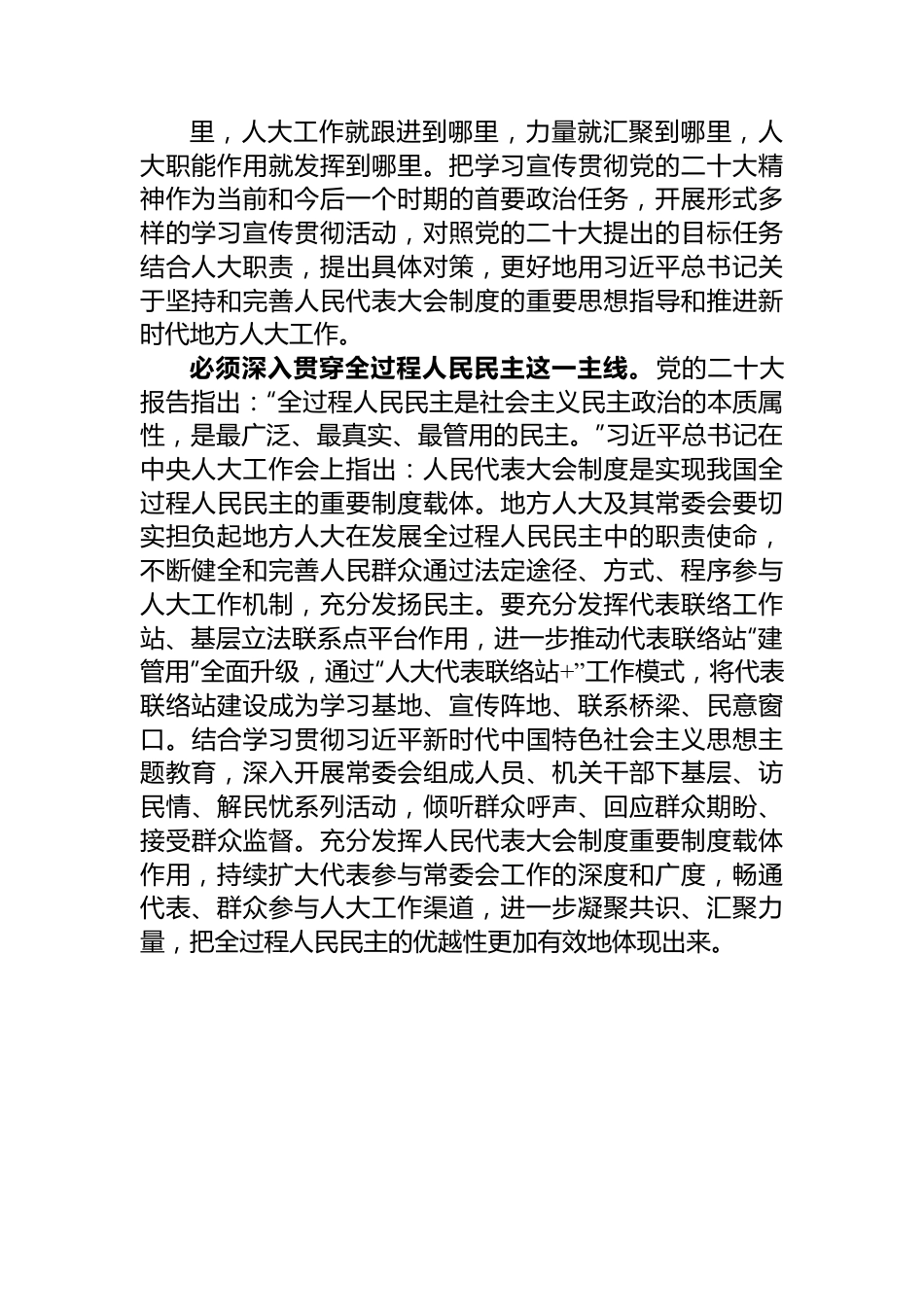 里，人大工作就跟进到哪里，力量就汇聚到哪里，人大职能作用就发挥到哪里。把学习宣传贯彻党的二十大精神作为当前和今后一个时期的首要政治任务，开展形式多样的学习宣传贯彻活动，对照党的二十大提出的目标任务结合人大职责，提出具体对策，更好地用习近平总书记关于坚持和完善人民代表大会制度的重要思想指导和推进新时代地方人大工作。

必须深入贯穿全过程人民民主这一主线。党的二十大报告指出：“全过程人民民主是社会主义民主政治的本质属性，是最广泛、最真实、最管用的民主。”习近平总书记在中央人大工作会上指出：人民代表大会制度是实现我国全过程人民民主的重要制度载体。地方人大及其常委会要切实担负起地方人大在发展全过程人民民主中的职责使命，不断健全和完善人民群众通过法定途径、方式、程序参与人大工作机制，充分发扬民主。要充分发挥代表联络工作站、基层立法联系点平台作用，进一步推动代表联络站“建管用”全面升级，通过“人大代表联络站+”工作模式，将代表联络站建设成为学习基地、宣传阵地、联系桥梁、民意窗口。结合学习贯彻习近平新时代中国特色社会主义思想主题教育，深入开展常委会组成人员、机关干部下基层、访民情、解民忧系列活动，倾听群众呼声、回应群众期盼、接受群众监督。充分发挥人民代表大会制度重要制度载体作用，持续扩大代表参与常委会工作的深度和广度，畅通代表、群众参与人大工作渠道，进一步凝聚共识、汇聚力量，把全过程人民民主的优越性更加有效地体现出来。